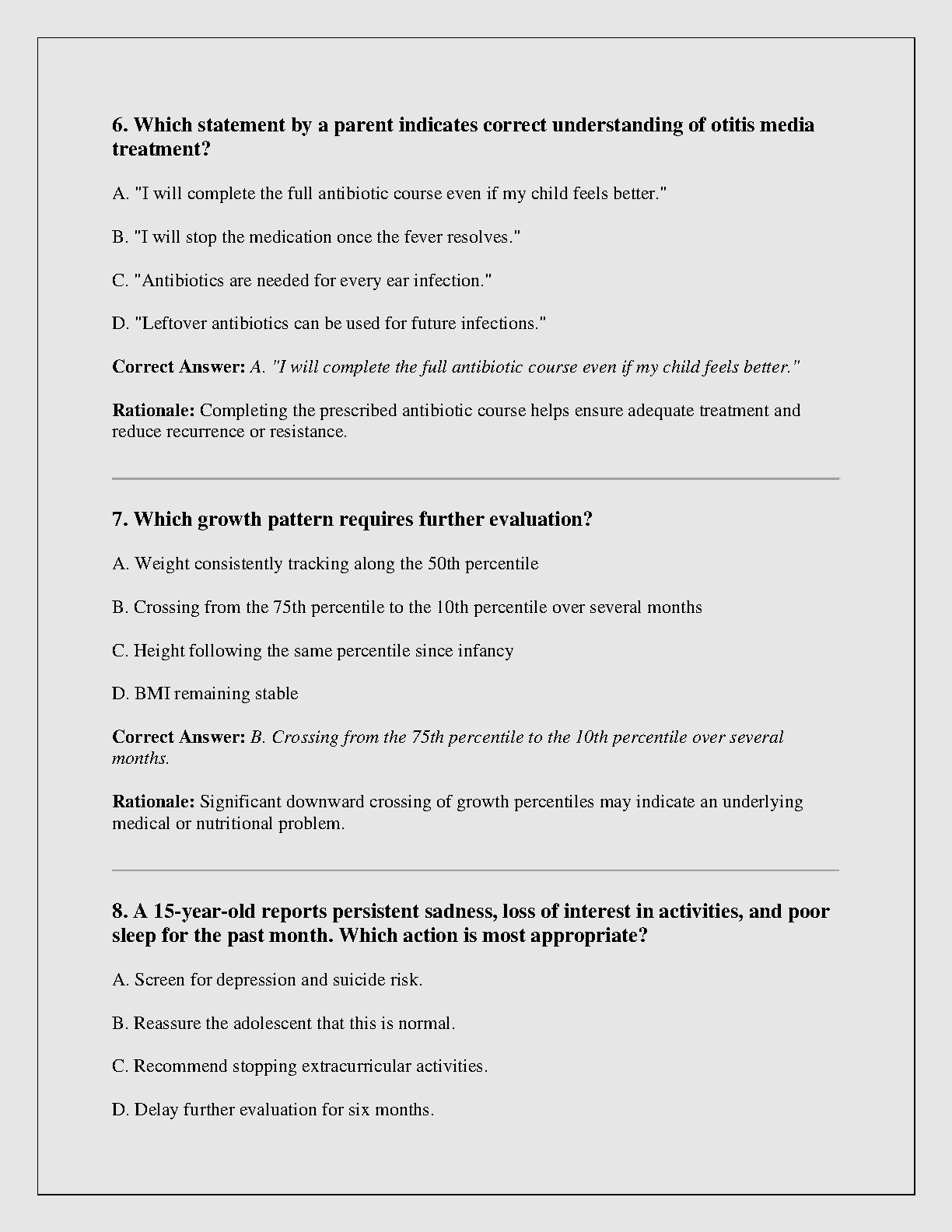 6. Which statement by a parent indicates correct understanding of otitis media treatment?

A. "I will complete the full antibiotic course even if my child feels better."

B. "I will stop the medication once the fever resolves."

C. "Antibiotics are needed for every ear infection."

D. "Leftover antibiotics can be used for future infections."

Correct Answer: A. "I will complete the full antibiotic course even if my child feels better."

Rationale: Completing the prescribed antibiotic course helps ensure adequate treatment and reduce recurrence or resistance.

7. Which growth pattern requires further evaluation?

A. Weight consistently tracking along the 50th percentile

B. Crossing from the 75th percentile to the 10th percentile over several months

C. Height following the same percentile since infancy

D. BMI remaining stable

Correct Answer: B. Crossing from the 75th percentile to the 10th percentile over several months.

Rationale: Significant downward crossing of growth percentiles may indicate an underlying medical or nutritional problem.

8. A 15-year-old reports persistent sadness, loss of interest in activities, and poor sleep for the past month. Which action is most appropriate?

A. Screen for depression and suicide risk.

B. Reassure the adolescent that this is normal.

C. Recommend stopping extracurricular activities.

D. Delay further evaluation for six months.